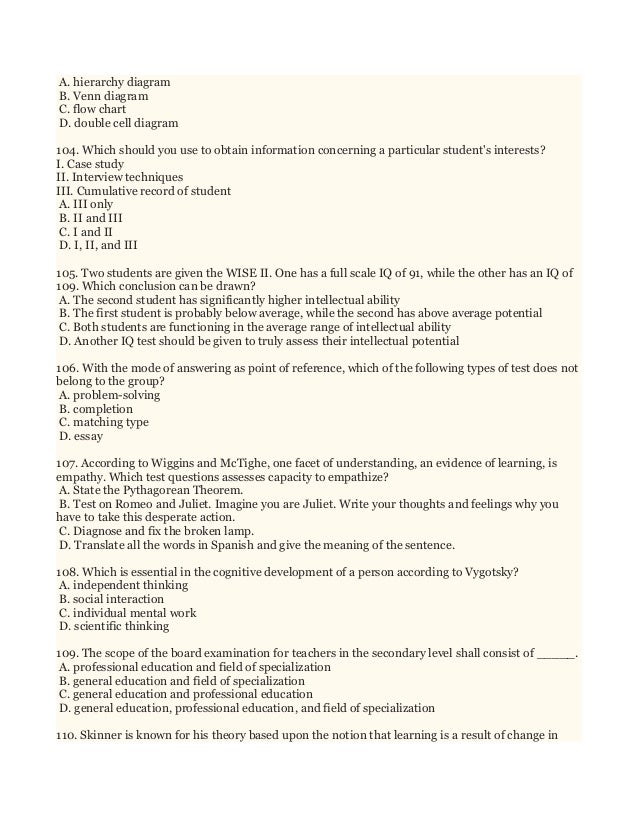 A. hierarchy diagram
B. Venn diagram
C. flow chart
D. double cell diagram

104. Which should you use to obtain information concerning a particular student's interests?
I. Case study
II. Interview techniques
III. Cumulative record of student
A. III only
B. II and III
C. I and II
D. I, II, and III

105. Two students are given the WISE II. One has a full scale IQ of 91, while the other has an IQ of 109. Which conclusion can be drawn?
A. The second student has significantly higher intellectual ability
B. The first student is probably below average, while the second has above average potential
C. Both students are functioning in the average range of intellectual ability
D. Another IQ test should be given to truly assess their intellectual potential

106. With the mode of answering as point of reference, which of the following types of test does not belong to the group?
A. problem-solving
B. completion
C. matching type
D. essay

107. According to Wiggins and McTighe, one facet of understanding, an evidence of learning, is empathy. Which test questions assesses capacity to empathize?
A. State the Pythagorean Theorem.
B. Test on Romeo and Juliet. Imagine you are Juliet. Write your thoughts and feelings why you have to take this desperate action.
C. Diagnose and fix the broken lamp.
D. Translate all the words in Spanish and give the meaning of the sentence.

108. Which is essential in the cognitive development of a person according to Vygotsky?
A. independent thinking
B. social interaction
C. individual mental work
D. scientific thinking

109. The scope of the board examination for teachers in the secondary level shall consist of _____.
A. professional education and field of specialization
B. general education and field of specialization
C. general education and professional education
D. general education, professional education, and field of specialization

110. Skinner is known for his theory based upon the notion that learning is a result of change in